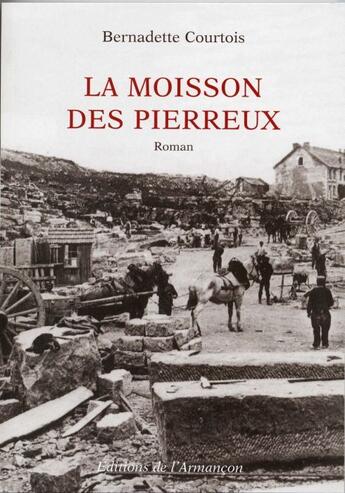 Bernadette Courtois

LA MOISSON DES PIERREUX

Roman

Éditions de l'Armançon